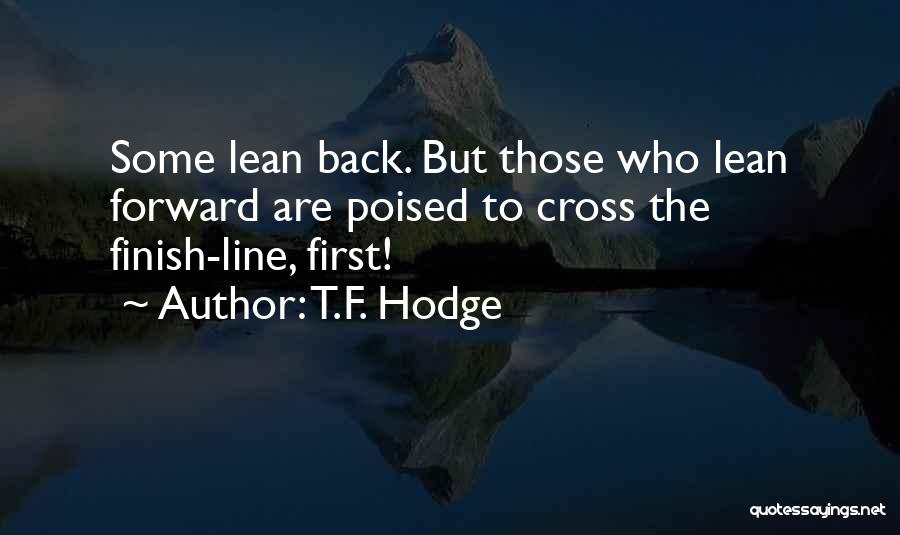 Some lean back. But those who lean forward are poised to cross the finish-line, first!
~ Author: T.F. Hodge

quotessayings.net